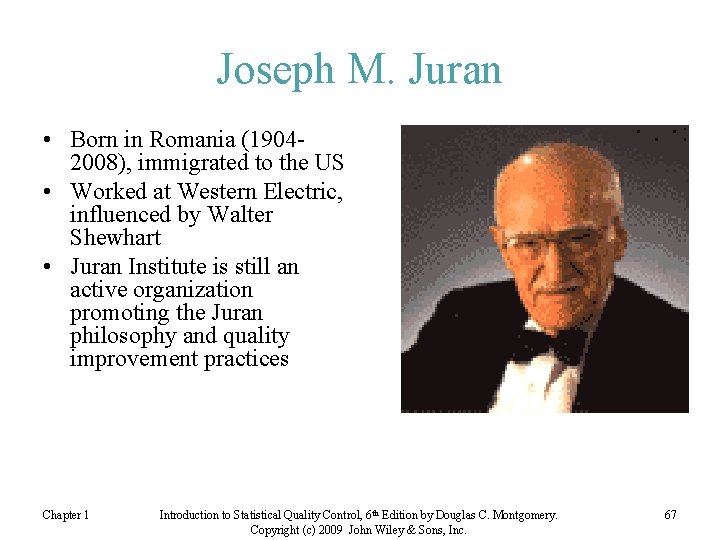 Joseph M. Juran

• Born in Romania (1904-2008), immigrated to the US
• Worked at Western Electric, influenced by Walter Shewhart
• Juran Institute is still an active organization promoting the Juran philosophy and quality improvement practices

Chapter 1

Introduction to Statistical Quality Control, 6th Edition by Douglas C. Montgomery.
Copyright (c) 2009 John Wiley & Sons, Inc.

67